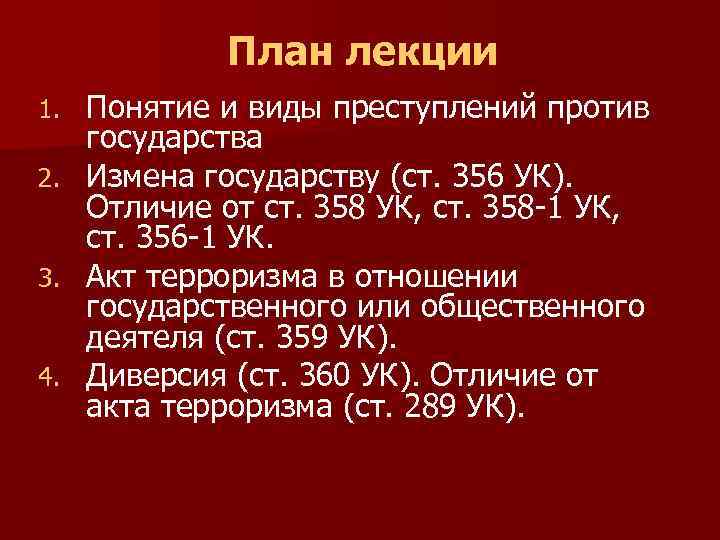 План лекции

1. Понятие и виды преступлений против государства

2. Измена государству (ст. 356 УК). Отличие от ст. 358 УК, ст. 358-1 УК, ст. 356-1 УК.

3. Акт терроризма в отношении государственного или общественного деятеля (ст. 359 УК).

4. Диверсия (ст. 360 УК). Отличие от акта терроризма (ст. 289 УК).